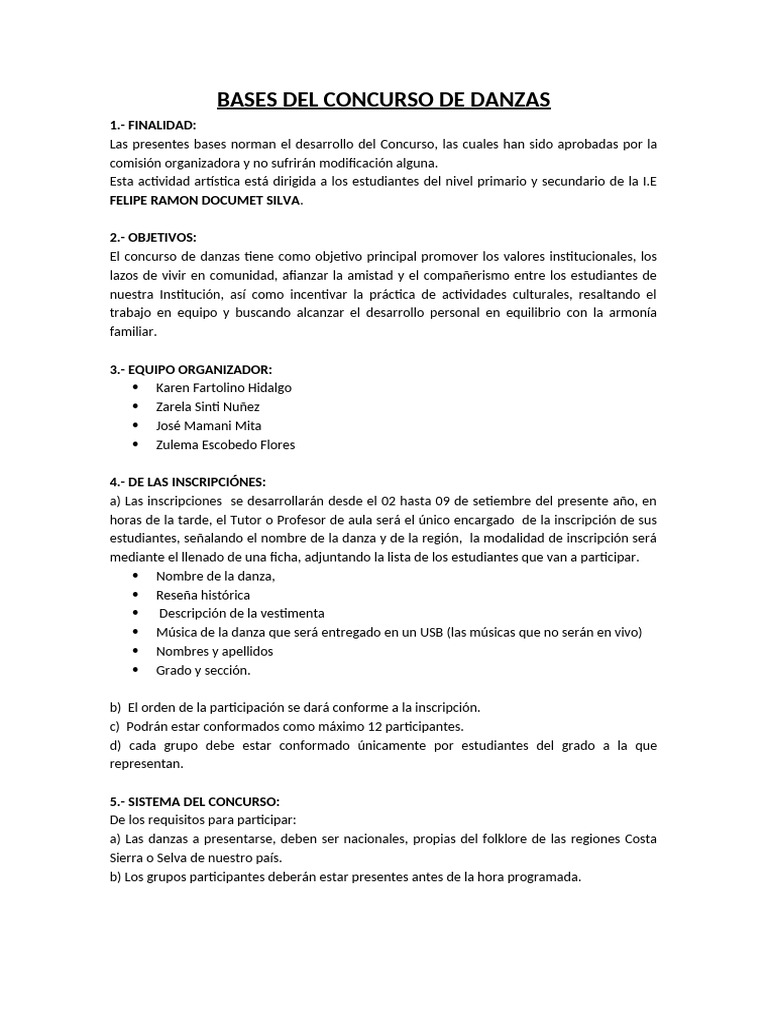 BASES DEL CONCURSO DE DANZAS

1.- FINALIDAD:
Las presentes bases norman el desarrollo del Concurso, las cuales han sido aprobadas por la comisión organizadora y no sufrirán modificación alguna.
Esta actividad artística está dirigida a los estudiantes del nivel primario y secundario de la I.E FELIPE RAMON DOCUMET SILVA.

2.- OBJETIVOS:
El concurso de danzas tiene como objetivo principal promover los valores institucionales, los lazos de vivir en comunidad, afianzar la amistad y el compañerismo entre los estudiantes de nuestra Institución, así como incentivar la práctica de actividades culturales, resaltando el trabajo en equipo y buscando alcanzar el desarrollo personal en equilibrio con la armonía familiar.

3.- EQUIPO ORGANIZADOR:
• Karen Fartolino Hidalgo
• Zarela Sinti Nuñez
• José Mamani Mita
• Zulema Escobedo Flores

4.- DE LAS INSCRIPCIÓNES:
a) Las inscripciones se desarrollarán desde el 02 hasta 09 de setiembre del presente año, en horas de la tarde, el Tutor o Profesor de aula será el único encargado de la inscripción de sus estudiantes, señalando el nombre de la danza y de la región, la modalidad de inscripción será mediante el llenado de una ficha, adjuntando la lista de los estudiantes que van a participar.
• Nombre de la danza,
• Reseña histórica
• Descripción de la vestimenta
• Música de la danza que será entregado en un USB (las músicas que no serán en vivo)
• Nombres y apellidos
• Grado y sección.

b) El orden de la participación se dará conforme a la inscripción.
c) Podrán estar conformados como máximo 12 participantes.
d) cada grupo debe estar conformado únicamente por estudiantes del grado a la que representan.

5.- SISTEMA DEL CONCURSO:
De los requisitos para participar:
a) Las danzas a presentarse, deben ser nacionales, propias del folklore de las regiones Costa Sierra o Selva de nuestro país.
b) Los grupos participantes deberán estar presentes antes de la hora programada.